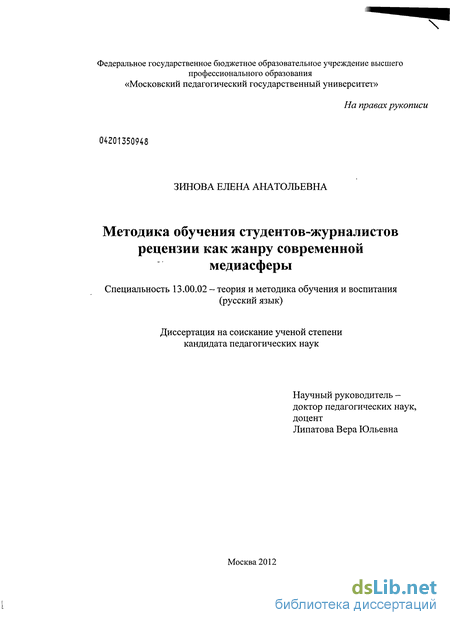 Федеральное государственное бюджетное образовательное учреждение высшего профессионального образования
«Московский педагогический государственный университет»

На правах рукописи

04201350948

ЗИНОВА ЕЛЕНА АНАТОЛЬЕВНА

Методика обучения студентов-журналистов рецензии как жанру современной медиасферы

Специальность 13.00.02 – теория и методика обучения и воспитания (русский язык)

Диссертация на соискание ученой степени кандидата педагогических наук

Научный руководитель – доктор педагогических наук, доцент
Липатова Вера Юльевна

Москва 2012

dsLib.net
библиотека диссертаций